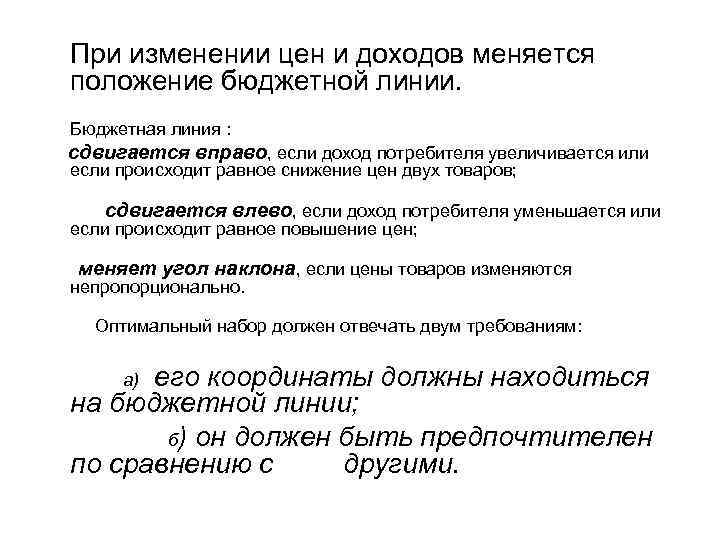 При изменении цен и доходов меняется положение бюджетной линии.

Бюджетная линия :

сдвигается вправо, если доход потребителя увеличивается или если происходит равное снижение цен двух товаров;

сдвигается влево, если доход потребителя уменьшается или если происходит равное повышение цен;

меняет угол наклона, если цены товаров изменяются непропорционально.

Оптимальный набор должен отвечать двум требованиям:

а) его координаты должны находиться на бюджетной линии;

б) он должен быть предпочтителен по сравнению с другими.